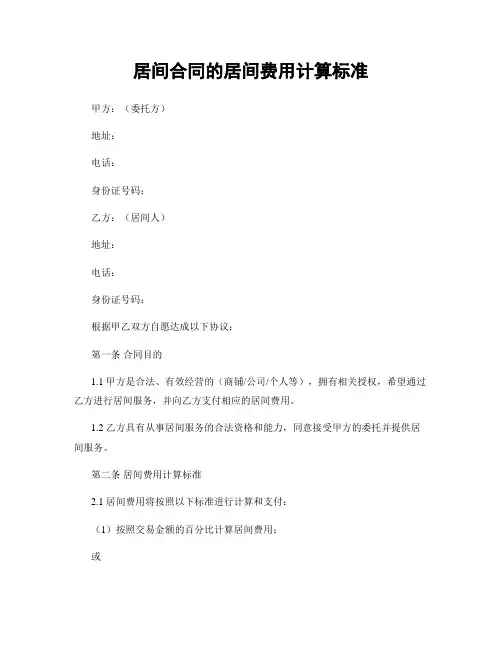 居间合同的居间费用计算标准

甲方：（委托方）

地址：

电话：

身份证号码：

乙方：（居间人）

地址：

电话：

身份证号码：

根据甲乙双方自愿达成以下协议：

第一条 合同目的

1.1 甲方是合法、有效经营的（商铺/公司/个人等），拥有相关授权，希望通过乙方进行居间服务，并向乙方支付相应的居间费用。

1.2 乙方具有从事居间服务的合法资格和能力，同意接受甲方的委托并提供居间服务。

第二条 居间费用计算标准

2.1 居间费用将按照以下标准进行计算和支付：

（1）按照交易金额的百分比计算居间费用：

或